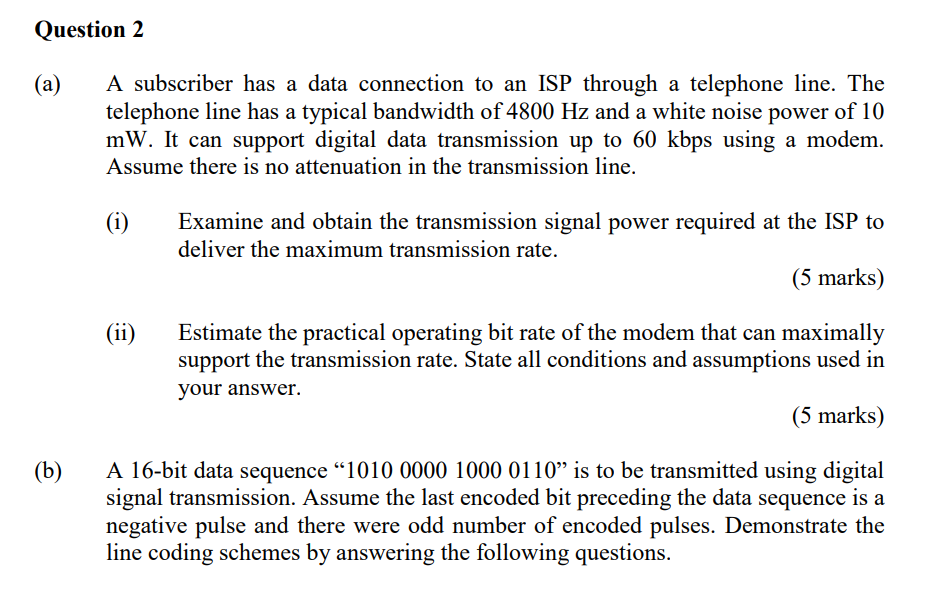 Question 2

(a) A subscriber has a data connection to an ISP through a telephone line. The telephone line has a typical bandwidth of 4800 Hz and a white noise power of 10 mW. It can support digital data transmission up to 60 kbps using a modem. Assume there is no attenuation in the transmission line.

(i) Examine and obtain the transmission signal power required at the ISP to deliver the maximum transmission rate.

(5 marks)

(ii) Estimate the practical operating bit rate of the modem that can maximally support the transmission rate. State all conditions and assumptions used in your answer.

(5 marks)

(b) A 16-bit data sequence “1010 0000 1000 0110” is to be transmitted using digital signal transmission. Assume the last encoded bit preceding the data sequence is a negative pulse and there were odd number of encoded pulses. Demonstrate the line coding schemes by answering the following questions.